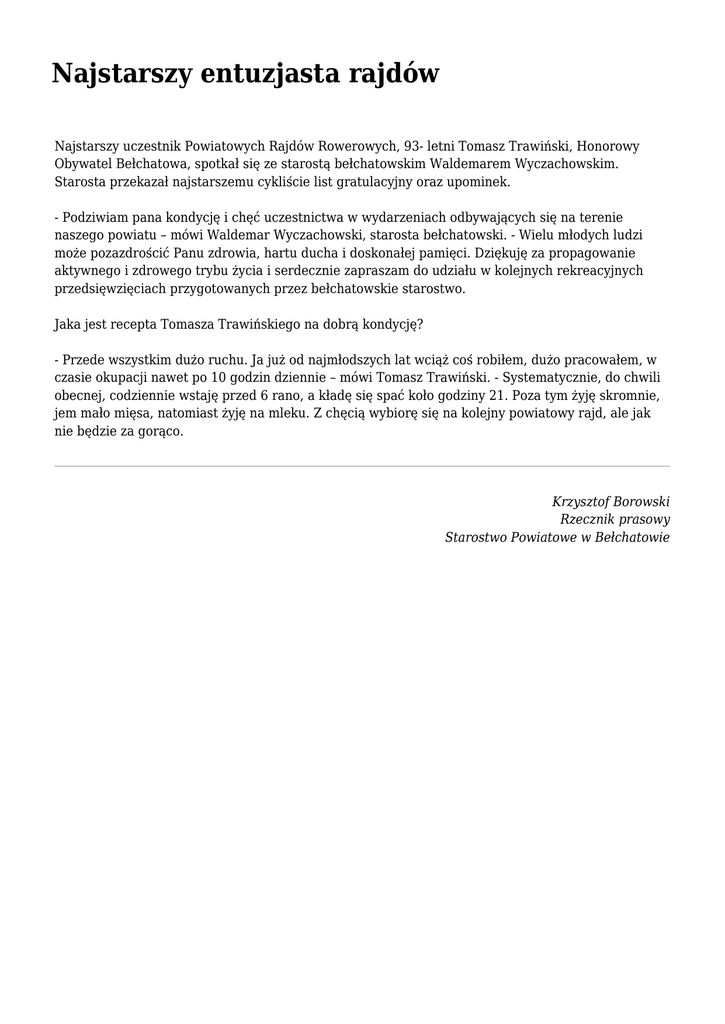 Najstarszy entuzjasta rajdów

Najstarszy uczestnik Powiatowych Rajdów Rowerowych, 93- letni Tomasz Trawiński, Honorowy Obywatel Bełchatowa, spotkał się ze starostą bełchatowskim Waldemarem Wyczachowskim. Starosta przekazał najstarszemu cykliście list gratulacyjny oraz upominek.

- Podziwiam pana kondycję i chęć uczestnictwa w wydarzeniach odbywających się na terenie naszego powiatu – mówi Waldemar Wyczachowski, starosta bełchatowski. - Wielu młodych ludzi może pozazdrościć Panu zdrowia, hartu ducha i doskonałej pamięci. Dziękuję za propagowanie aktywnego i zdrowego trybu życia i serdecznie zapraszam do udziału w kolejnych rekreacyjnych przedsięwzięciach przygotowanych przez bełchatowskie starostwo.

Jaka jest recepta Tomasza Trawińskiego na dobrą kondycję?

- Przede wszystkim dużo ruchu. Ja już od najmłodszych lat wciąż coś robiłem, dużo pracowałem, w czasie okupacji nawet po 10 godzin dziennie – mówi Tomasz Trawiński. - Systematycznie, do chwili obecnej, codziennie wstaję przed 6 rano, a kładę się spać koło godziny 21. Poza tym żyję skromnie, jem mało mięsa, natomiast żyję na mleku. Z chęcią wybiorę się na kolejny powiatowy rajd, ale jak nie będzie za gorąco.

Krzysztof Borowski
Rzecznik prasowy
Starostwo Powiatowe w Bełchatowie